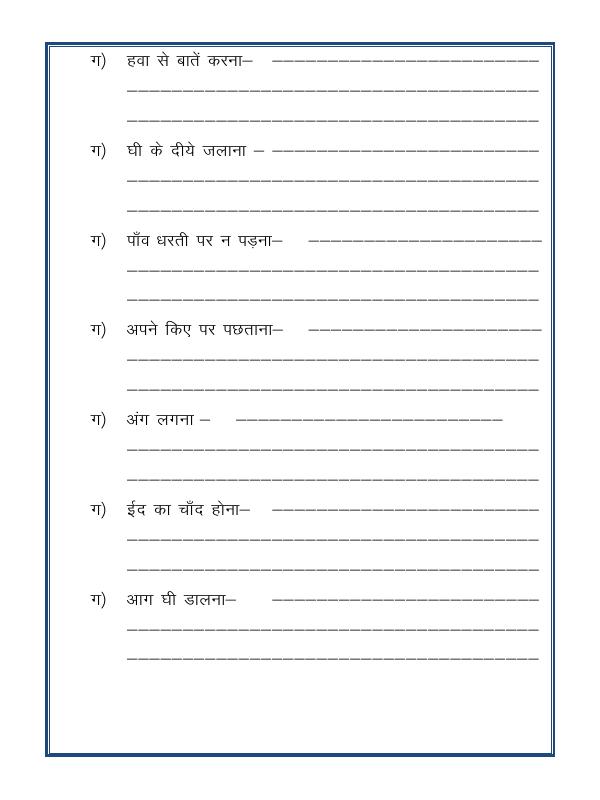 ग) हवा से बातें करना– ____

____

____

ग) घी के दीये जलाना – ____

____

____

ग) पाँव धरती पर न पड़ना– ____

____

____

ग) अपने किए पर पछताना– ____

____

____

ग) अंग लगना – ____

____

____

ग) ईद का चाँद होना– ____

____

____

ग) आग घी डालना– ____

____

____